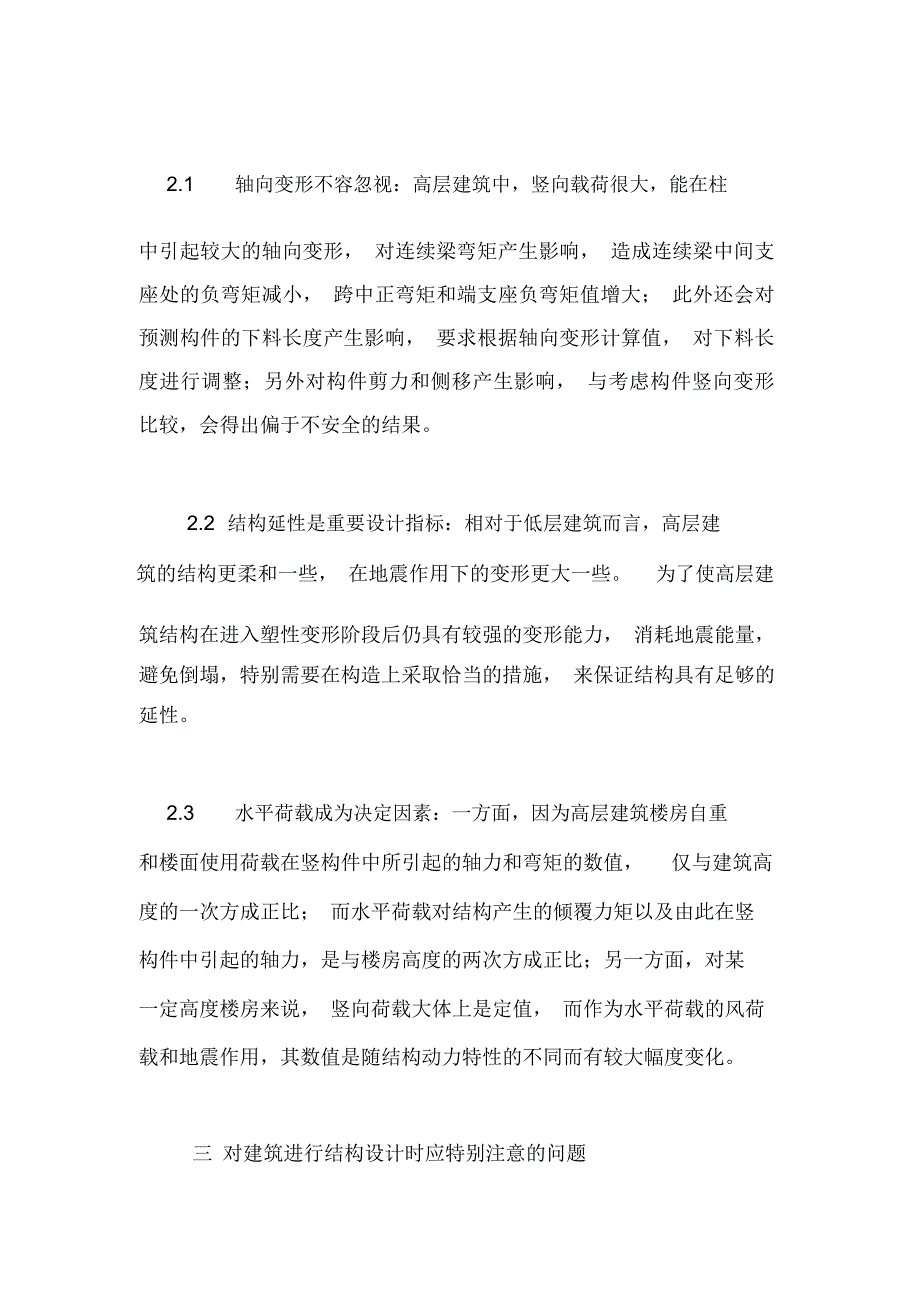 2.1 轴向变形不容忽视：高层建筑中，竖向载荷很大，能在柱中引起较大的轴向变形，对连续梁弯矩产生影响，造成连续梁中间支座处的负弯矩减小，跨中正弯矩和端支座负弯矩值增大；此外还会对预测构件的下料长度产生影响，要求根据轴向变形计算值，对下料长度进行调整；另外对构件剪力和侧移产生影响，与考虑构件竖向变形比较，会得出偏于不安全的结果。

2.2 结构延性是重要设计指标：相对于低层建筑而言，高层建筑的结构更柔和一些，在地震作用下的变形更大一些。为了使高层建筑结构在进入塑性变形阶段后仍具有较强的变形能力，消耗地震能量，避免倒塌，特别需要在构造上采取恰当的措施，来保证结构具有足够的延性。

2.3 水平荷载成为决定因素：一方面，因为高层建筑楼房自重和楼面使用荷载在竖构件中所引起的轴力和弯矩的数值，仅与建筑高度的一次方成正比；而水平荷载对结构产生的倾覆力矩以及由此在竖构件中引起的轴力，是与楼房高度的两次方成正比；另一方面，对某一定高度楼房来说，竖向荷载大体上是定值，而作为水平荷载的风荷载和地震作用，其数值是随结构动力特性的不同而有较大幅度变化。

三 对建筑进行结构设计时应特别注意的问题